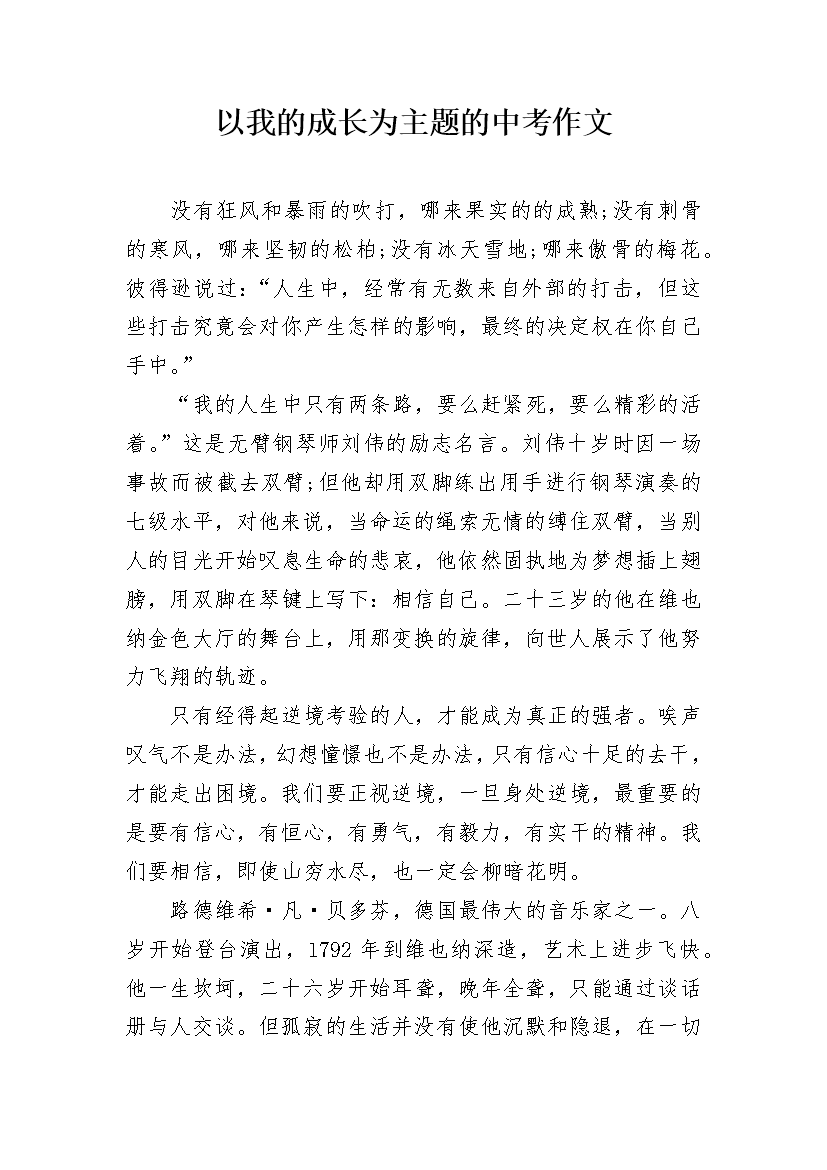 以我的成长为主题的中考作文

没有狂风和暴雨的吹打，哪来果实的的成熟;没有刺骨的寒风，哪来坚韧的松柏;没有冰天雪地;哪来傲骨的梅花。彼得逊说过:“人生中，经常有无数来自外部的打击，但这些打击究竟会对你产生怎样的影响，最终的决定权在你自己手中。”

“我的人生中只有两条路，要么赶紧死，要么精彩的活着。”这是无臂钢琴师刘伟的励志名言。刘伟十岁时因一场事故而被截去双臂;但他却用双脚练出用手进行钢琴演奏的七级水平，对他来说，当命运的绳索无情的缚住双臂，当别人的目光开始叹息生命的悲哀，他依然固执地为梦想插上翅膀，用双脚在琴键上写下:相信自己。二十三岁的他在维也纳金色大厅的舞台上，用那变换的旋律，向世人展示了他努力飞翔的轨迹。

只有经得起逆境考验的人，才能成为真正的强者。唉声叹气不是办法，幻想憧憬也不是办法，只有信心十足的去干，才能走出困境。我们要正视逆境，一旦身处逆境，最重要的是要有信心，有恒心，有勇气，有毅力，有实干的精神。我们要相信，即使山穷水尽，也一定会柳暗花明。

路德维希·凡·贝多芬，德国最伟大的音乐家之一。八岁开始登台演出，1792 年到维也纳深造，艺术上进步飞快。他一生坎坷，二十六岁开始耳聋，晚年全聋，只能通过谈话册与人交谈。但孤寂的生活并没有使他沉默和隐退，在一切